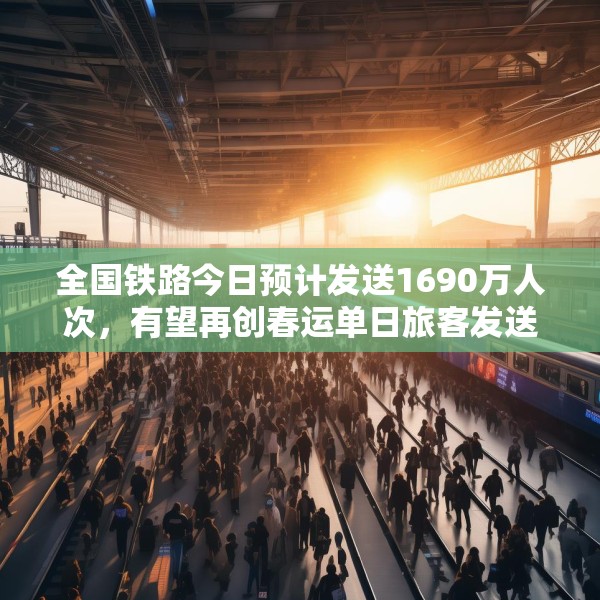 全国铁路今日预计发送1690万人次，有望再创春运单日旅客发送